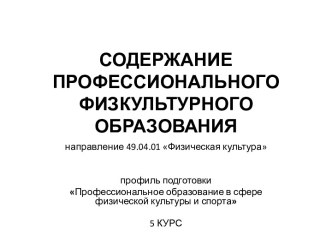 СОДЕРЖАНИЕ ПРОФЕССИОНАЛЬНОГО ФИЗКУЛЬТУРНОГО ОБРАЗОВАНИЯ

направление 49.04.01 «Физическая культура»

профиль подготовки
«Профессиональное образование в сфере физической культуры и спорта»

5 КУРС